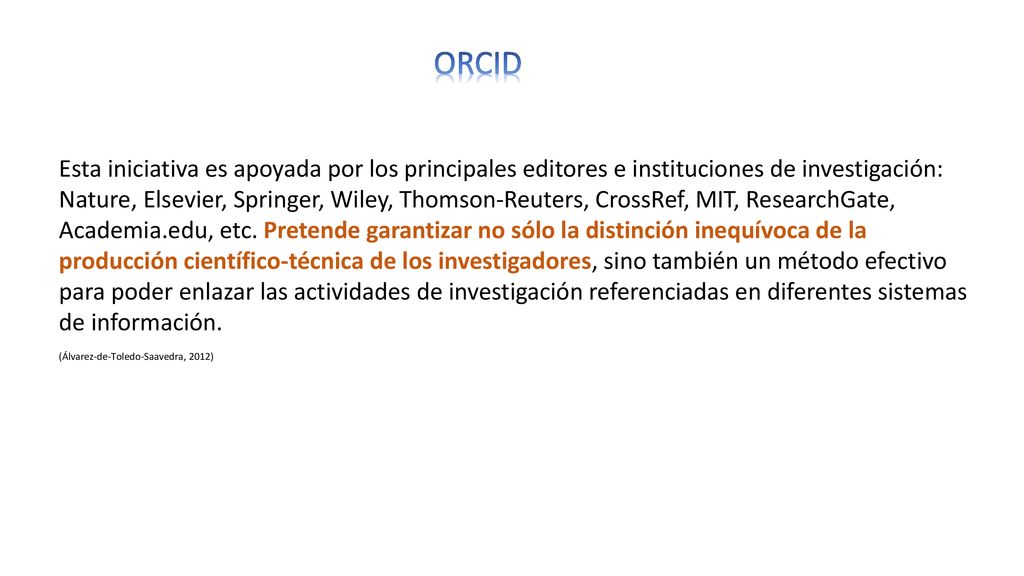 ORCID

Esta iniciativa es apoyada por los principales editores e instituciones de investigación: Nature, Elsevier, Springer, Wiley, Thomson-Reuters, CrossRef, MIT, ResearchGate, Academia.edu, etc. Pretende garantizar no sólo la distinción inequívoca de la producción científico-técnica de los investigadores, sino también un método efectivo para poder enlazar las actividades de investigación referenciadas en diferentes sistemas de información.

(Álvarez-de-Toledo-Saavedra, 2012)